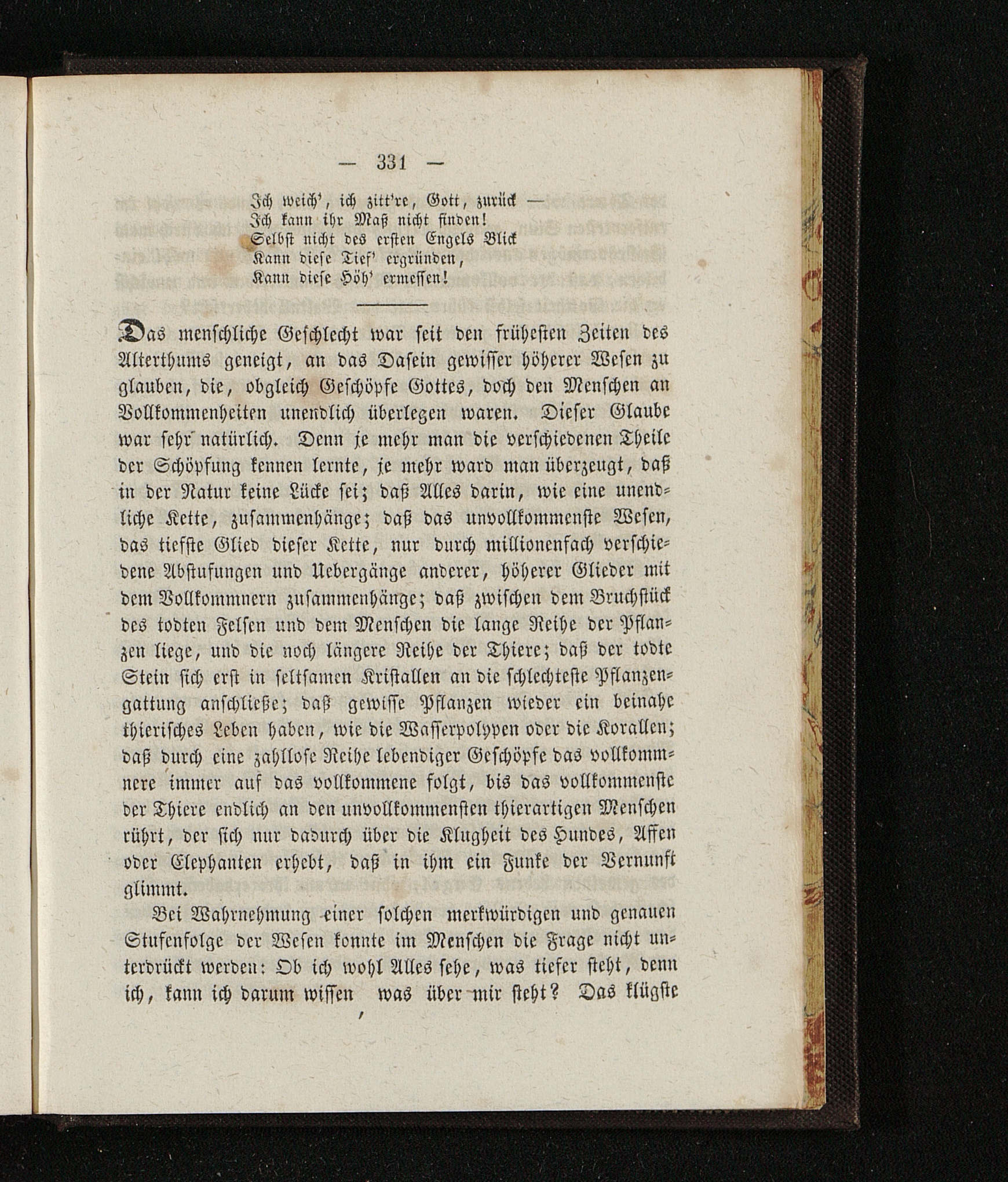 — 331 —

Ich weich', ich zitt're, Gott, zurück —
Ich kann ihr Maß nicht finden!
Selbst nicht des ersten Engels Blick
Kann diese Tief' ergründen,
Kann diese Höh' ermessen!

Das menschliche Geschlecht war seit den frühesten Zeiten des Alterthums geneigt, an das Dasein gewisser höherer Wesen zu glauben, die, obgleich Geschöpfe Gottes, doch den Menschen an Vollkommenheiten unendlich überlegen waren. Dieser Glaube war sehr natürlich. Denn je mehr man die verschiedenen Theile der Schöpfung kennen lernte, je mehr ward man überzeugt, daß in der Natur keine Lücke sei; daß Alles darin, wie eine unendliche Kette, zusammenhänge; daß das unvollkommenste Wesen, das tiefste Glied dieser Kette, nur durch millionenfach verschiedene Abstufungen und Uebergänge anderer, höherer Glieder mit dem Vollkommnern zusammenhänge; daß zwischen dem Bruchstück des todten Felsen und dem Menschen die lange Reihe der Pflanzen liege, und die noch längere Reihe der Thiere; daß der todte Stein sich erst in seltsamen Kristallen an die schlechteste Pflanzengattung anschließe; daß gewisse Pflanzen wieder ein beinahe thierisches Leben haben, wie die Wasserpolypen oder die Korallen; daß durch eine zahllose Reihe lebendiger Geschöpfe das vollkommnere immer auf das vollkommene folgt, bis das vollkommenste der Thiere endlich an den unvollkommensten thierartigen Menschen rührt, der sich nur dadurch über die Klugheit des Hundes, Affen oder Elephanten erhebt, daß in ihm ein Funke der Vernunft glimmt.

Bei Wahrnehmung einer solchen merkwürdigen und genauen Stufenfolge der Wesen konnte im Menschen die Frage nicht unterdrückt werden: Ob ich wohl Alles sehe, was tiefer steht, denn ich, kann ich darum wissen was über mir steht? Das klügste